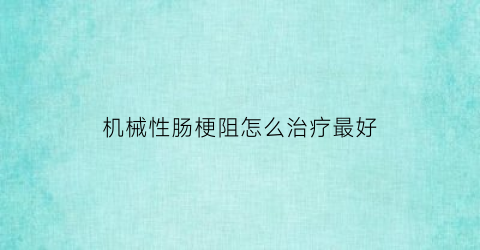 机械性肠梗阻怎么治疗最好